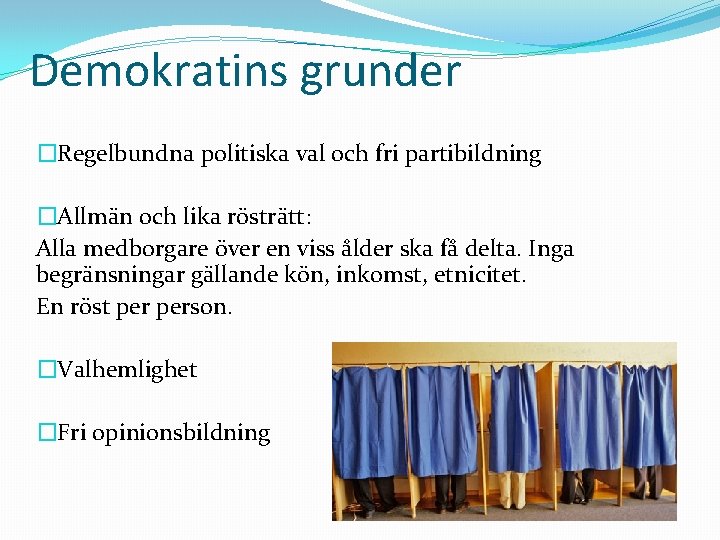 Demokratins grunder

□Regelbundna politiska val och fri partibildning

□Allmän och lika rösträtt:
Alla medborgare över en viss ålder ska få delta. Inga begränsningar gällande kön, inkomst, etnicitet.
En röst per person.

□Valhemlighet

□Fri opinionsbildning